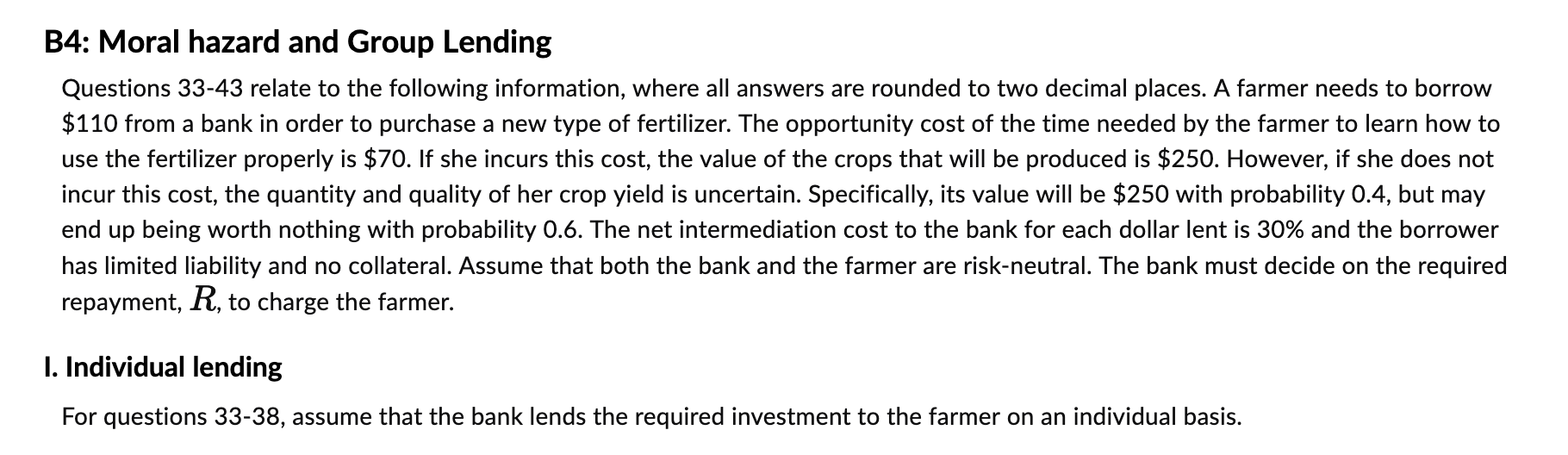 B4: Moral hazard and Group Lending

Questions 33-43 relate to the following information, where all answers are rounded to two decimal places. A farmer needs to borrow \$110 from a bank in order to purchase a new type of fertilizer. The opportunity cost of the time needed by the farmer to learn how to use the fertilizer properly is \$70. If she incurs this cost, the value of the crops that will be produced is \$250. However, if she does not incur this cost, the quantity and quality of her crop yield is uncertain. Specifically, its value will be \$250 with probability 0.4, but may end up being worth nothing with probability 0.6. The net intermediation cost to the bank for each dollar lent is 30% and the borrower has limited liability and no collateral. Assume that both the bank and the farmer are risk-neutral. The bank must decide on the required repayment, $R$, to charge the farmer.

I. Individual lending

For questions 33-38, assume that the bank lends the required investment to the farmer on an individual basis.